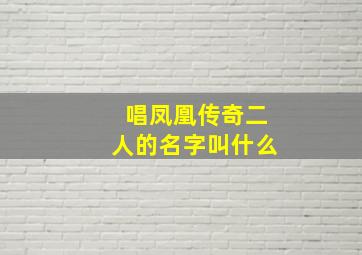 唱凤凰传奇二人的名字叫什么